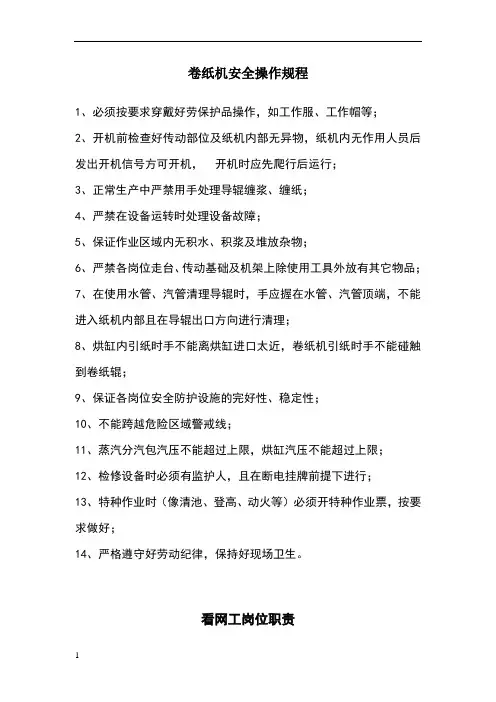 卷纸机安全操作规程

1、必须按要求穿戴好劳保护品操作，如工作服、工作帽等；

2、开机前检查好传动部位及纸机内部无异物，纸机内无作用人员后发出开机信号方可开机，　开机时应先爬行后运行；

3、正常生产中严禁用手处理导辊缠浆、缠纸；

4、严禁在设备运转时处理设备故障；

5、保证作业区域内无积水、积浆及堆放杂物；

6、严禁各岗位走台、传动基础及机架上除使用工具外放有其它物品；

7、在使用水管、汽管清理导辊时，手应握在水管、汽管顶端，不能进入纸机内部且在导辊出口方向进行清理；

8、烘缸内引纸时手不能离烘缸进口太近，卷纸机引纸时手不能碰触到卷纸辊；

9、保证各岗位安全防护设施的完好性、稳定性；

10、不能跨越危险区域警戒线；

11、蒸汽分汽包汽压不能超过上限，烘缸汽压不能超过上限；

12、检修设备时必须有监护人，且在断电挂牌前提下进行；

13、特种作业时（像清池、登高、动火等）必须开特种作业票，按要求做好；

14、严格遵守好劳动纪律，保持好现场卫生。

看网工岗位职责

1